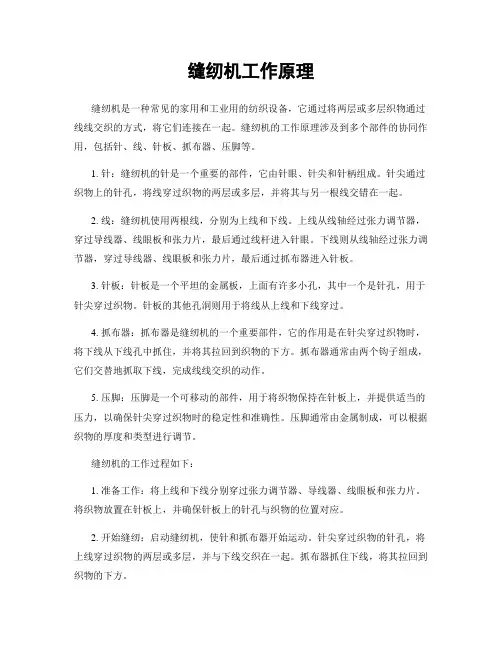 缝纫机工作原理

缝纫机是一种常见的家用和工业用的纺织设备，它通过将两层或多层织物通过线线交织的方式，将它们连接在一起。缝纫机的工作原理涉及到多个部件的协同作用，包括针、线、针板、抓布器、压脚等。

1. 针：缝纫机的针是一个重要的部件，它由针眼、针尖和针柄组成。针尖通过织物上的针孔，将线穿过织物的两层或多层，并将其与另一根线交错在一起。

2. 线：缝纫机使用两根线，分别为上线和下线。上线从线轴经过张力调节器，穿过导线器、线眼板和张力片，最后通过线杆进入针眼。下线则从线轴经过张力调节器，穿过导线器、线眼板和张力片，最后通过抓布器进入针板。

3. 针板：针板是一个平坦的金属板，上面有许多小孔，其中一个是针孔，用于针尖穿过织物。针板的其他孔洞则用于将线从上线和下线穿过。

4. 抓布器：抓布器是缝纫机的一个重要部件，它的作用是在针尖穿过织物时，将下线从下线孔中抓住，并将其拉回到织物的下方。抓布器通常由两个钩子组成，它们交替地抓取下线，完成线线交织的动作。

5. 压脚：压脚是一个可移动的部件，用于将织物保持在针板上，并提供适当的压力，以确保针尖穿过织物时的稳定性和准确性。压脚通常由金属制成，可以根据织物的厚度和类型进行调节。

缝纫机的工作过程如下：

1. 准备工作：将上线和下线分别穿过张力调节器、导线器、线眼板和张力片。将织物放置在针板上，并确保针板上的针孔与织物的位置对应。

2. 开始缝纫：启动缝纫机，使针和抓布器开始运动。针尖穿过织物的针孔，将上线穿过织物的两层或多层，并与下线交织在一起。抓布器抓住下线，将其拉回到织物的下方。